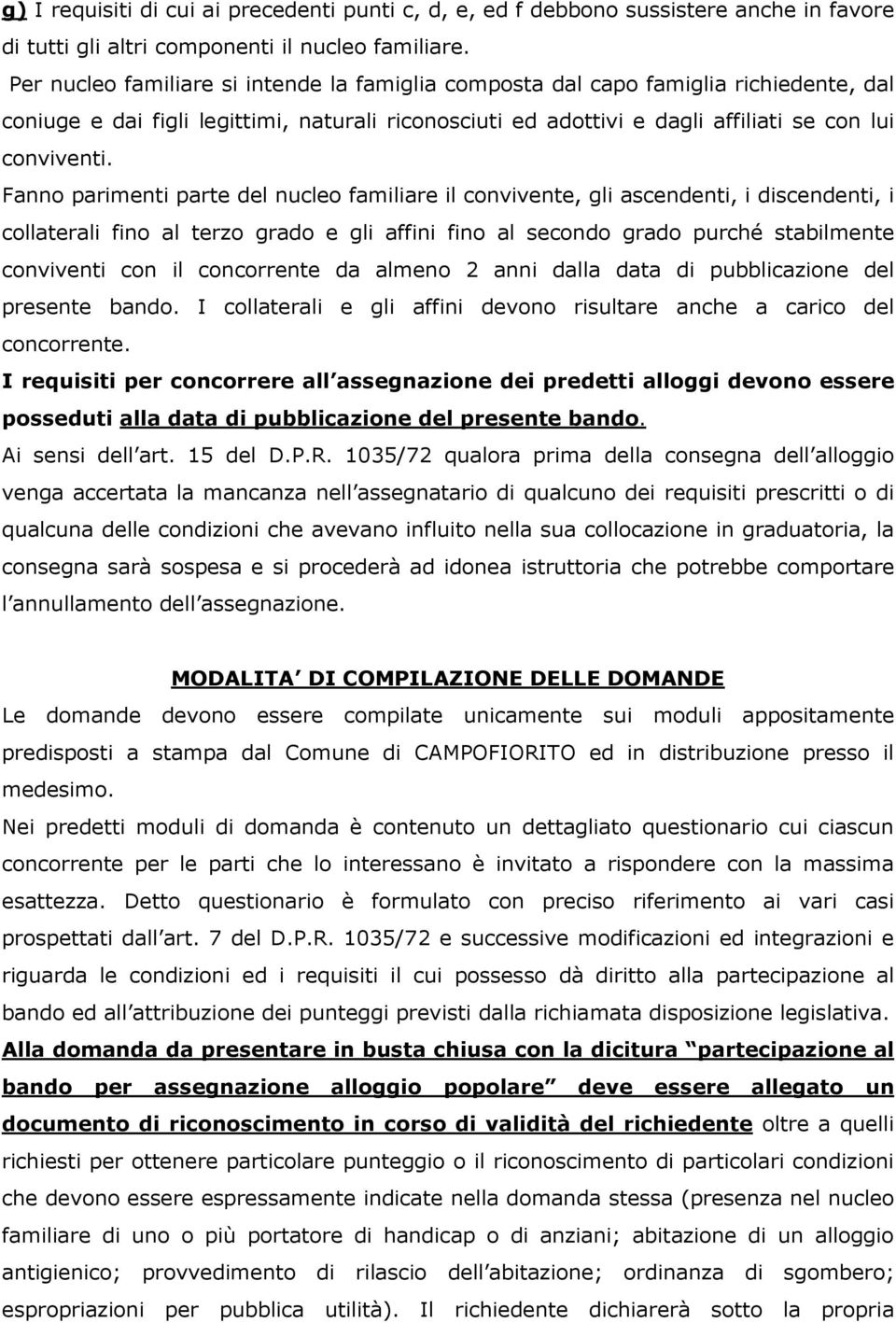 g) I requisiti di cui ai precedenti punti c, d, e, ed f debbono sussistere anche in favore di tutti gli altri componenti il nucleo familiare.

Per nucleo familiare si intende la famiglia composta dal capo famiglia richiedente, dal coniuge e dai figli legittimi, naturali riconosciuti ed adottivi e dagli affiliati se con lui conviventi.

Fanno parimenti parte del nucleo familiare il convivente, gli ascendenti, i discendenti, i collaterali fino al terzo grado e gli affini fino al secondo grado purché stabilmente conviventi con il concorrente da almeno 2 anni dalla data di pubblicazione del presente bando. I collaterali e gli affini devono risultare anche a carico del concorrente.

I requisiti per concorrere all assegnazione dei predetti alloggi devono essere posseduti alla data di pubblicazione del presente bando.

Ai sensi dell art. 15 del D.P.R. 1035/72 qualora prima della consegna dell alloggio venga accertata la mancanza nell assegnatario di qualcuno dei requisiti prescritti o di qualcuna delle condizioni che avevano influito nella sua collocazione in graduatoria, la consegna sarà sospesa e si procederà ad idonea istruttoria che potrebbe comportare l annullamento dell assegnazione.

MODALITA DI COMPILAZIONE DELLE DOMANDE

Le domande devono essere compilate unicamente sui moduli appositamente predisposti a stampa dal Comune di CAMPOFIORITO ed in distribuzione presso il medesimo.

Nei predetti moduli di domanda è contenuto un dettagliato questionario cui ciascun concorrente per le parti che lo interessano è invitato a rispondere con la massima esattezza. Detto questionario è formulato con preciso riferimento ai vari casi prospettati dall art. 7 del D.P.R. 1035/72 e successive modificazioni ed integrazioni e riguarda le condizioni ed i requisiti il cui possesso dà diritto alla partecipazione al bando ed all attribuzione dei punteggi previsti dalla richiamata disposizione legislativa.

Alla domanda da presentare in busta chiusa con la dicitura partecipazione al bando per assegnazione alloggio popolare deve essere allegato un documento di riconoscimento in corso di validità del richiedente oltre a quelli richiesti per ottenere particolare punteggio o il riconoscimento di particolari condizioni che devono essere espressamente indicate nella domanda stessa (presenza nel nucleo familiare di uno o più portatore di handicap o di anziani; abitazione di un alloggio antigienico; provvedimento di rilascio dell abitazione; ordinanza di sgombero; espropriazioni per pubblica utilità). Il richiedente dichiarerà sotto la propria